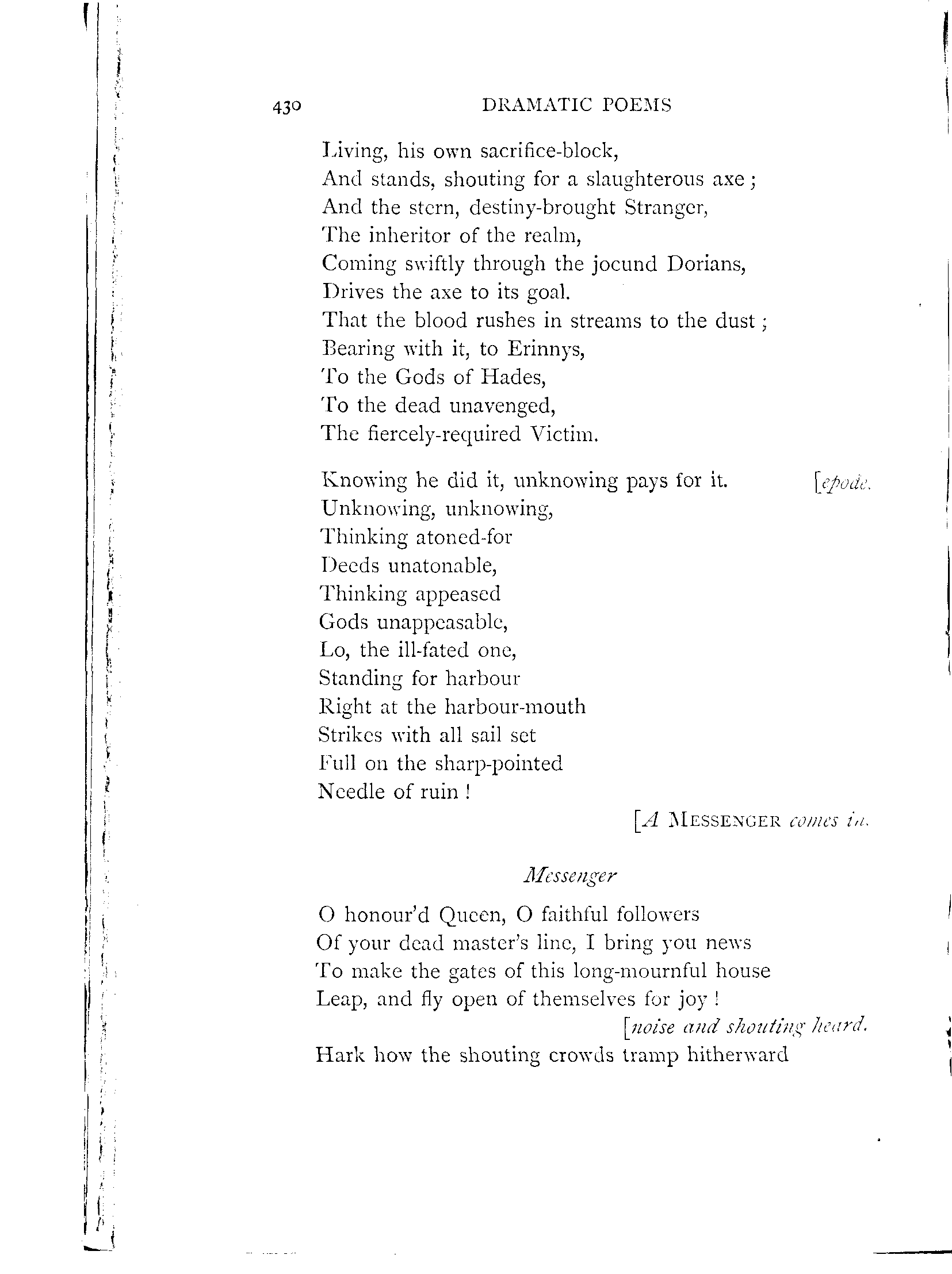 430 DRAMATIC POEMS

Living, his own sacrifice-block,
And stands, shouting for a slaughterous axe;
And the stern, destiny-brought Stranger,
The inheritor of the realm,
Coming swiftly through the jocund Dorians,
Drives the axe to its goal.
That the blood rushes in streams to the dust;
Bearing with it, to Erinnys,
To the Gods of Hades,
To the dead unavenged,
The fiercely-required Victim.

Knowing he did it, unknowing pays for it. [epode.
Unknowing, unknowing,
Thinking atoned-for
Deeds unatonable,
Thinking appeased
Gods unappeasable,
Lo, the ill-fated one,
Standing for harbour
Right at the harbour-mouth
Strikes with all sail set
Full on the sharp-pointed
Needle of ruin!

[A MESSENGER comes in.

Messenger

O honour'd Queen, O faithful followers
Of your dead master's line, I bring you news
To make the gates of this long-mournful house
Leap, and fly open of themselves for joy!
[noise and shouting heard.
Hark how the shouting crowds tramp hitherward